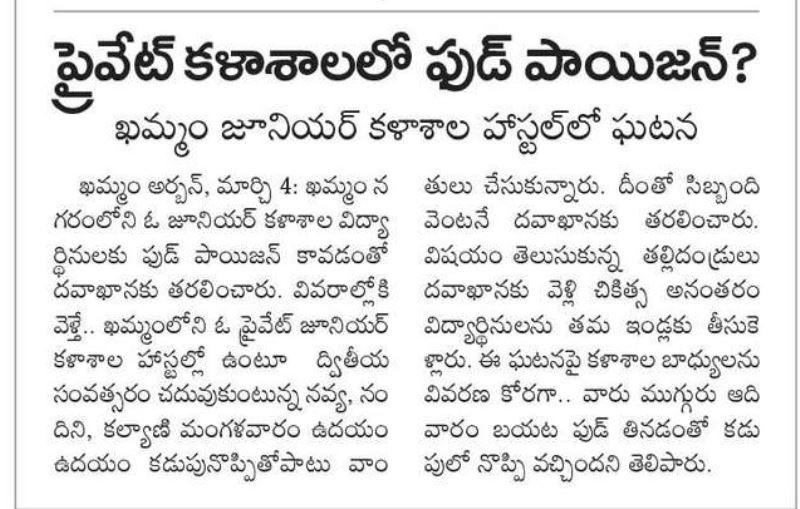 ప్రైవేట్ కళాశాలలో ఫుడ్ పాయిజన్?

ఖమ్మం జూనియర్ కళాశాల హాస్టల్‌లో ఘటన

ఖమ్మం అర్బన్, మార్చి 4: ఖమ్మం నగరంలోని ఓ జూనియర్ కళాశాల విద్యార్థినులకు ఫుడ్ పాయిజన్ కావడంతో దవాఖానకు తరలించారు. వివరాల్లోకి వెళ్తే.. ఖమ్మంలోని ఓ ప్రైవేట్ జూనియర్ కళాశాల హాస్టల్లో ఉంటూ ద్వితీయ సంవత్సరం చదువుకుంటున్న నవ్య, నందిని, కల్యాణి మంగళవారం ఉదయం ఉదయం కడుపునొప్పితోపాటు వాంతులు చేసుకున్నారు. దీంతో సిబ్బంది వెంటనే దవాఖానకు తరలించారు. విషయం తెలుసుకున్న తల్లిదండ్రులు దవాఖానకు వెళ్లి చికిత్స అనంతరం విద్యార్థినులను తమ ఇండ్లకు తీసుకెళ్లారు. ఈ ఘటనపై కళాశాల బాధ్యులను వివరణ కోరగా.. వారు ముగ్గురు ఆదివారం బయట ఫుడ్ తినడంతో కడుపులో నొప్పి వచ్చిందని తెలిపారు.